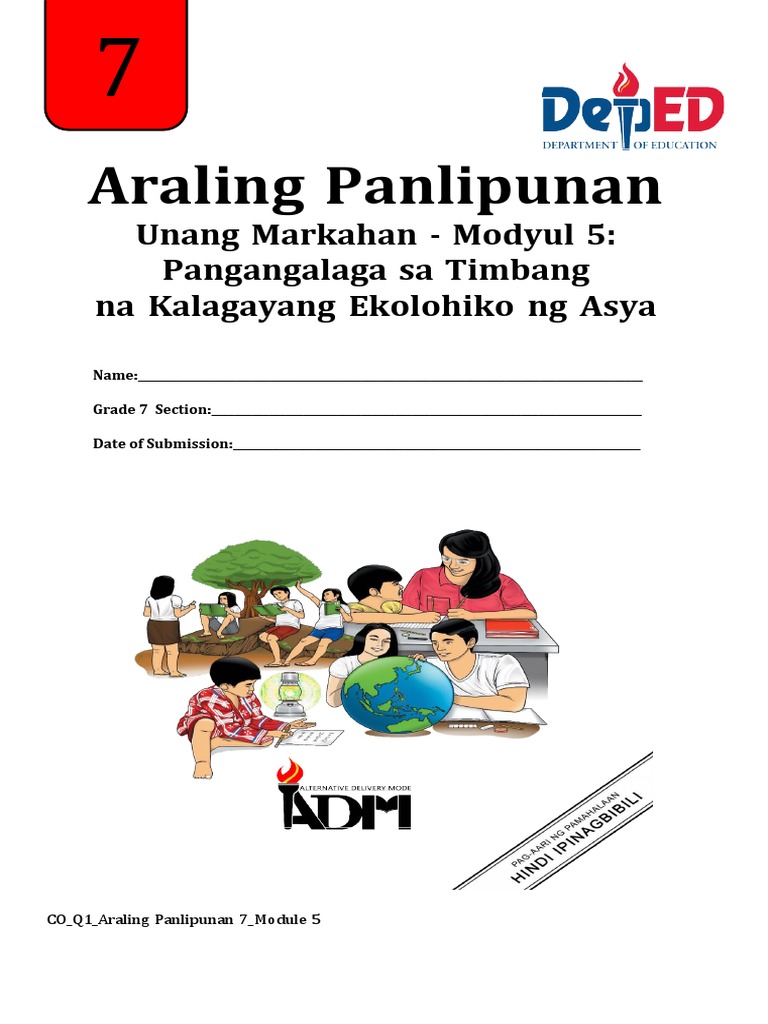 7

DepED
DEPARTMENT OF EDUCATION

Araling Panlipunan
Unang Markahan - Modyul 5:
Pangangalaga sa Timbang
na Kalagayang Ekolohiko ng Asya

Name:_______________

Grade 7 Section:_______________

Date of Submission:_______________

ALTERNATIVE DELIVERY MODE
ADM

PAG-AARI NG PAMAHALAAN
HINDI IPINAGBIBILI

CO_Q1_Araling Panlipunan 7_Module 5